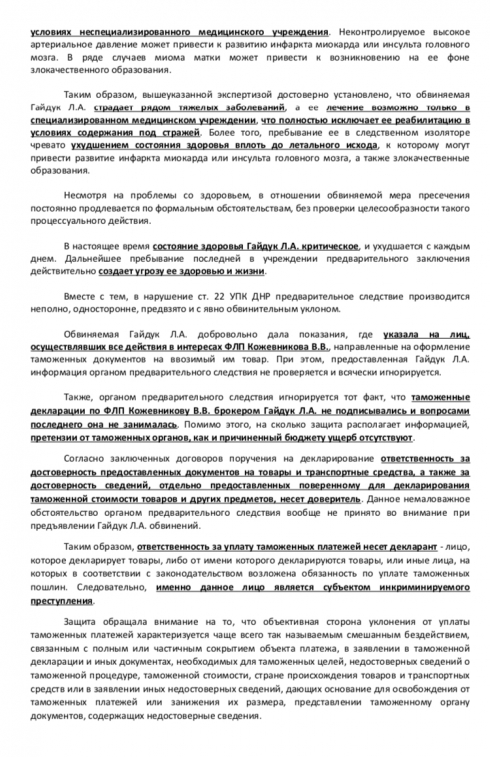 условиях неспециализированного медицинского учреждения. Неконтролируемое высокое артериальное давление может привести к развитию инфаркта миокарда или инсульта головного мозга. В ряде случаев миома матки может привести к возникновению на ее фоне злокачественного образования.

Таким образом, вышеуказанной экспертизой достоверно установлено, что обвиняемая Гайдук Л.А. страдает рядом тяжелых заболеваний, а ее лечение возможно только в специализированном медицинском учреждении, что полностью исключает ее реабилитацию в условиях содержания под стражей. Более того, пребывание ее в следственном изоляторе чревато ухудшением состояния здоровья вплоть до летального исхода, к которому могут привести развитие инфаркта миокарда или инсульта головного мозга, а также злокачественные образования.

Несмотря на проблемы со здоровьем, в отношении обвиняемой мера пресечения постоянно продлевается по формальным обстоятельствам, без проверки целесообразности такого процессуального действия.

В настоящее время состояние здоровья Гайдук Л.А. критическое, и ухудшается с каждым днем. Дальнейшее пребывание последней в учреждении предварительного заключения действительно создает угрозу ее здоровью и жизни.

Вместе с тем, в нарушение ст. 22 УПК ДНР предварительное следствие производится неполно, односторонне, предвзято и с явно обвинительным уклоном.

Обвиняемая Гайдук Л.А. добровольно дала показания, где указала на лиц, осуществлявших все действия в интересах ФЛП Кожевникова В.В., направленные на оформление таможенных документов на ввозимый им товар. При этом, предоставленная Гайдук Л.А. информация органом предварительного следствия не проверяется и всячески игнорируется.

Также, органом предварительного следствия игнорируется тот факт, что таможенные декларации по ФЛП Кожевникову В.В. брокером Гайдук Л.А. не подписывались и вопросами последнего она не занималась. Помимо этого, на сколько защита располагает информацией, претензии от таможенных органов, как и причиненный бюджету ущерб отсутствуют.

Согласно заключенных договоров поручения на декларирование ответственность за достоверность предоставленных документов на товары и транспортные средства, а также за достоверность сведений, отдельно предоставленных поверенному для декларирования таможенной стоимости товаров и других предметов, несет доверитель. Данное немаловажное обстоятельство органом предварительного следствия вообще не принято во внимание при предъявлении Гайдук Л.А. обвинений.

Таким образом, ответственность за уплату таможенных платежей несет декларант - лицо, которое декларирует товары, либо от имени которого декларируются товары, или иные лица, на которых в соответствии с законодательством возложена обязанность по уплате таможенных пошлин. Следовательно, именно данное лицо является субъектом инкриминируемого преступления.

Защита обращала внимание на то, что объективная сторона уклонения от уплаты таможенных платежей характеризуется чаще всего так называемым смешанным бездействием, связанным с полным или частичным сокрытием объекта платежа, в заявлении в таможенной декларации и иных документах, необходимых для таможенных целей, недостоверных сведений о таможенной процедуре, таможенной стоимости, стране происхождения товаров и транспортных средств или в заявлении иных недостоверных сведений, дающих основание для освобождения от таможенных платежей или занижения их размера, представлении таможенному органу документов, содержащих недостоверные сведения.